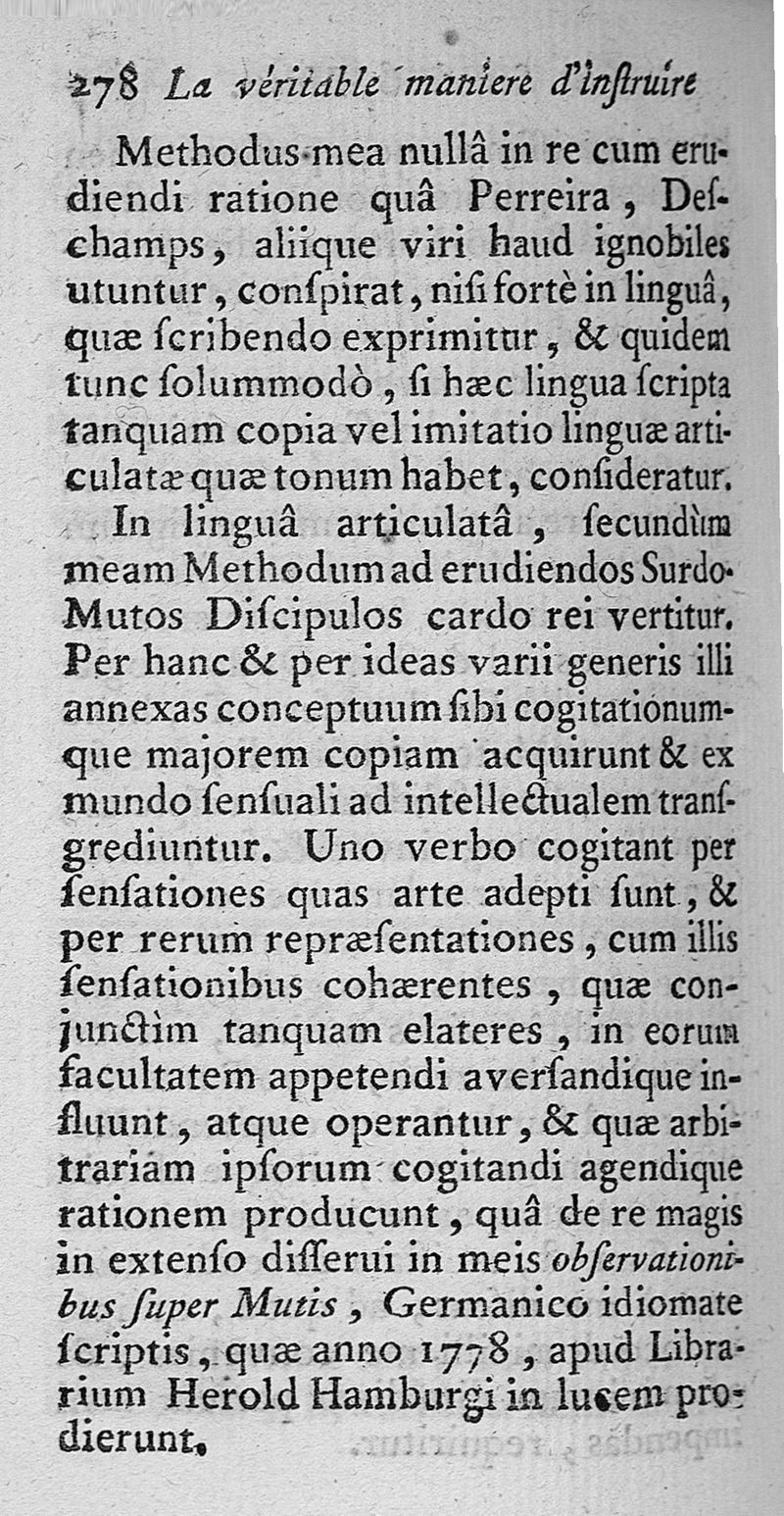 278 La véritable maniere d'inſtruire

Methodus mea nullâ in re cum erudiendi ratione quâ Perreira, Deſchamps, aliique viri haud ignobiles utuntur, conſpirat, niſi fortè in linguâ, quæ ſcribendo exprimitur, & quidem tunc ſolummodò, ſi hæc lingua ſcripta tanquam copia vel imitatio linguæ articulatæ quæ tonum habet, conſideratur.

In linguâ articulatâ, ſecundùm meam Methodum ad erudiendos Surdo-Mutos Diſcipulos cardo rei vertitur. Per hanc & per ideas varii generis illi annexas conceptuum ſibi cogitationumque majorem copiam acquirunt & ex mundo ſenſuali ad intellectualem tranſgrediuntur. Uno verbo cogitant per ſenſationes quas arte adepti ſunt, & per rerum repræſentationes, cum illis ſenſationibus cohærentes, quæ conjunctìm tanquam elateres, in eorum facultatem appetendi averſandique influunt, atque operantur, & quæ arbitrariam ipſorum cogitandi agendique rationem producunt, quâ de re magis in extenſo diſſerui in meis obſervationibus ſuper Mutis, Germanico idiomate ſcriptis, quæ anno 1778, apud Librarium Herold Hamburgi in lucem prodierunt.